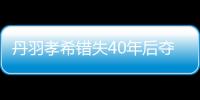 丹羽孝希错失40年后夺